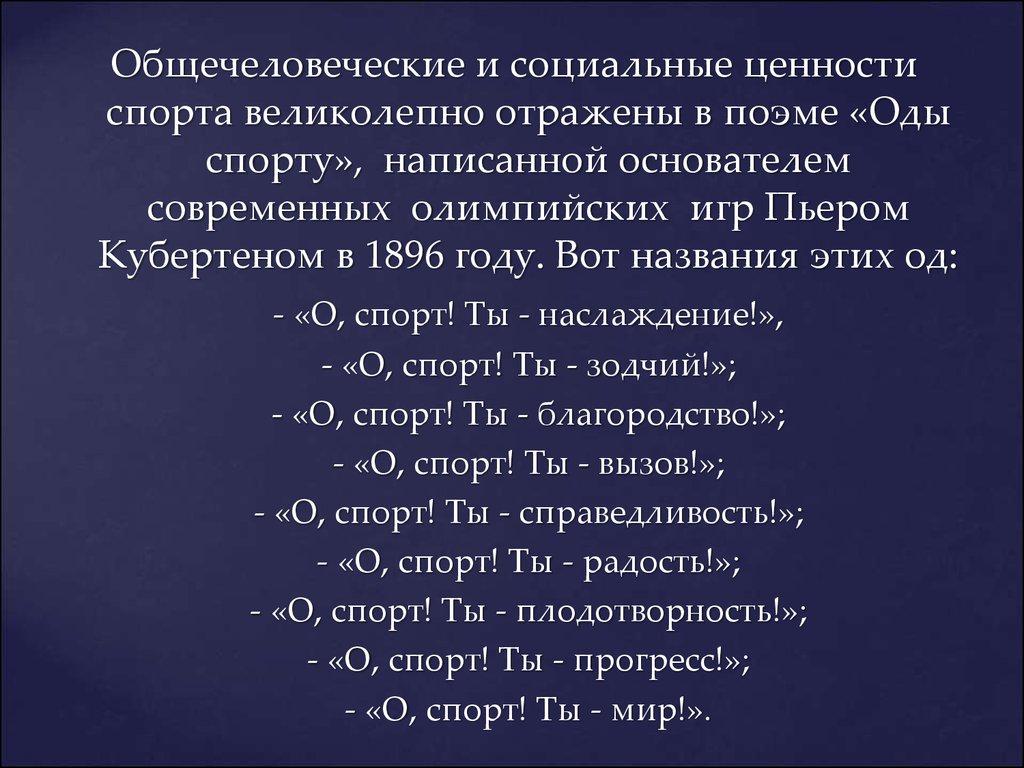 Общечеловеческие и социальные ценности спорта великолепно отражены в поэме «Оды спорту», написанной основателем современных олимпийских игр Пьером Кубертеном в 1896 году. Вот названия этих од:

- «О, спорт! Ты - наслаждение!»,
- «О, спорт! Ты - зодчий!»;
- «О, спорт! Ты - благородство!»;
- «О, спорт! Ты - вызов!»;
- «О, спорт! Ты - справедливость!»;
- «О, спорт! Ты - радость!»;
- «О, спорт! Ты - плодотворность!»;
- «О, спорт! Ты - прогресс!»;
- «О, спорт! Ты - мир!».